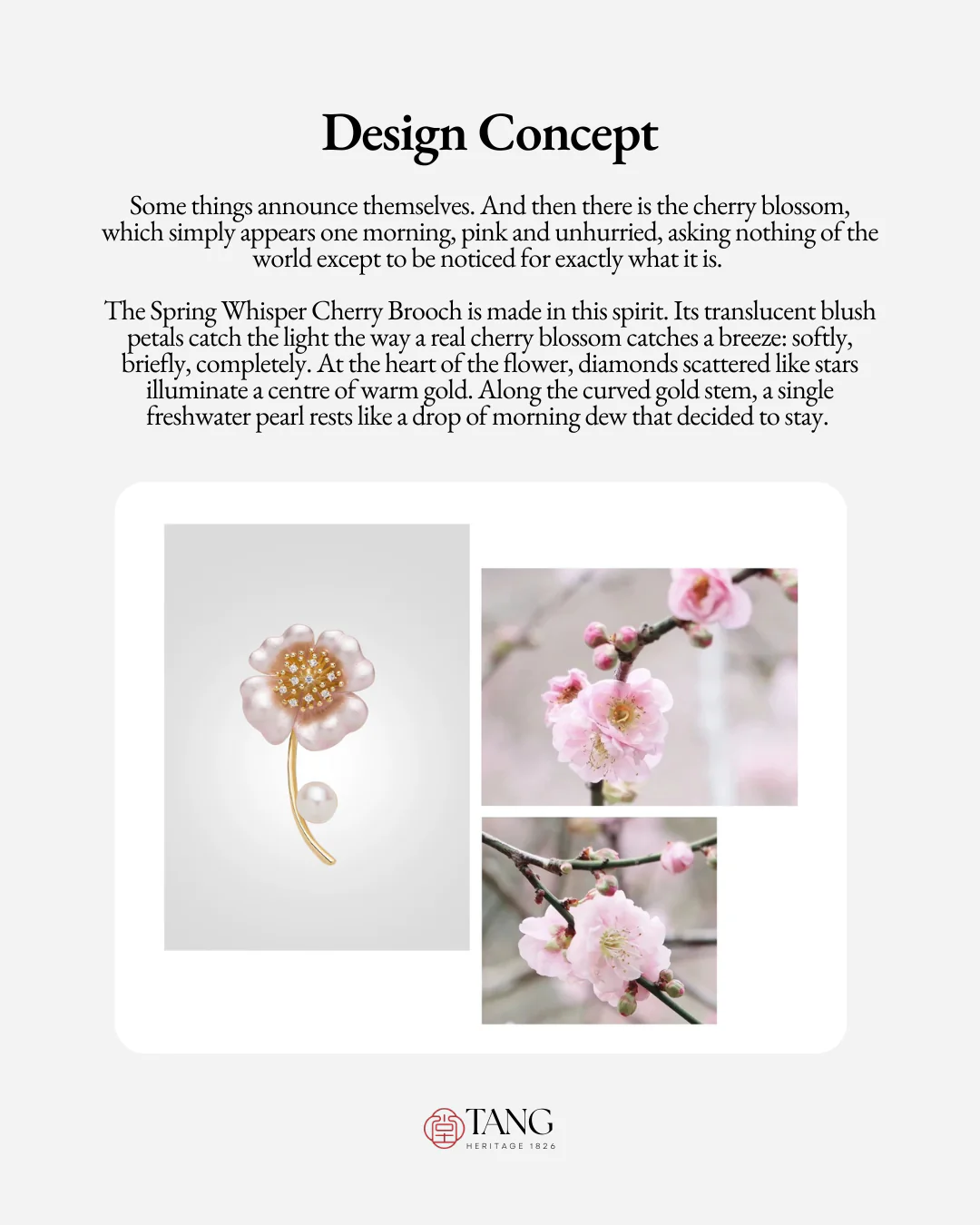 Design Concept

Some things announce themselves. And then there is the cherry blossom, which simply appears one morning, pink and unhurried, asking nothing of the world except to be noticed for exactly what it is.

The Spring Whisper Cherry Brooch is made in this spirit. Its translucent blush petals catch the light the way a real cherry blossom catches a breeze: softly, briefly, completely. At the heart of the flower, diamonds scattered like stars illuminate a centre of warm gold. Along the curved gold stem, a single freshwater pearl rests like a drop of morning dew that decided to stay.

TANG
HERITAGE 1826